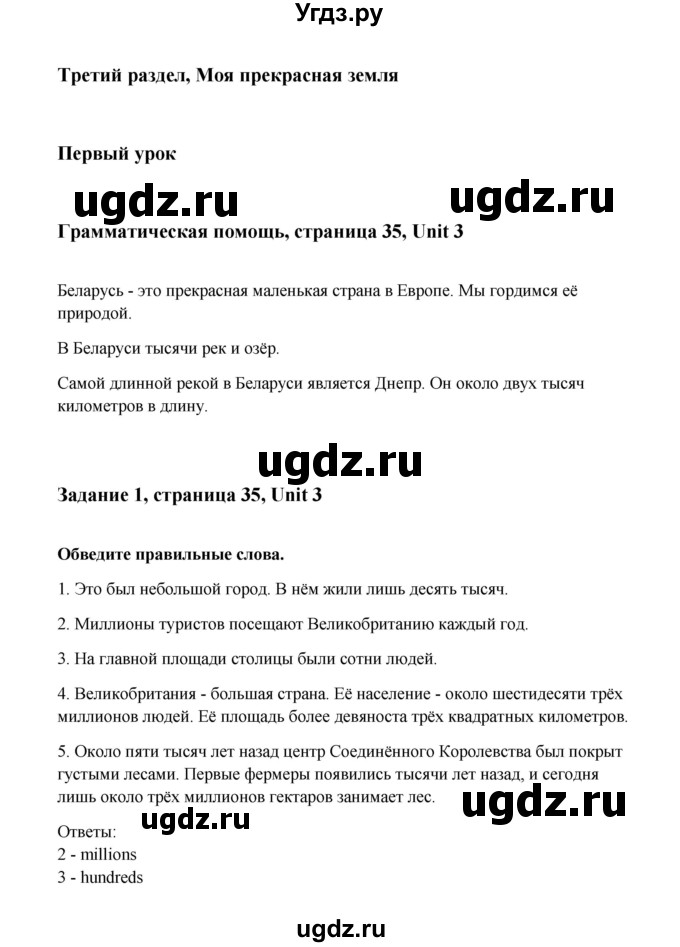 Угдз.ру

Третий раздел, Моя прекрасная земля

Первый урок

ugdz.ru ugdz.ru

Грамматическая помощь, страница 35, Unit 3

Беларусь - это прекрасная маленькая страна в Европе. Мы гордимся её природой.

В Беларуси тысячи рек и озёр.

Самой длинной рекой в Беларуси является Днепр. Он около двух тысяч километров в длину.

ugdz.ru

Задание 1, страница 35, Unit 3

Обведите правильные слова.

1. Это был небольшой город. В нём жили лишь десять тысяч.

2. Миллионы туристов посещают Великобританию каждый год.

3. На главной площади столицы были сотни людей.

4. Великобритания - большая страна. Её население - около шестидесяти трёх миллионов людей. Её площадь более девяноста трёх квадратных километров.

5. Около пяти тысяч лет назад центр Соединённого Королевства был покрыт густыми лесами. Первые фермеры появились тысячи лет назад, и сегодня лишь около трёх миллионов гектаров занимает лес.

ugdz.ru ugdz.ru

Ответы:
2 - millions
3 - hundreds

ugdz.ru